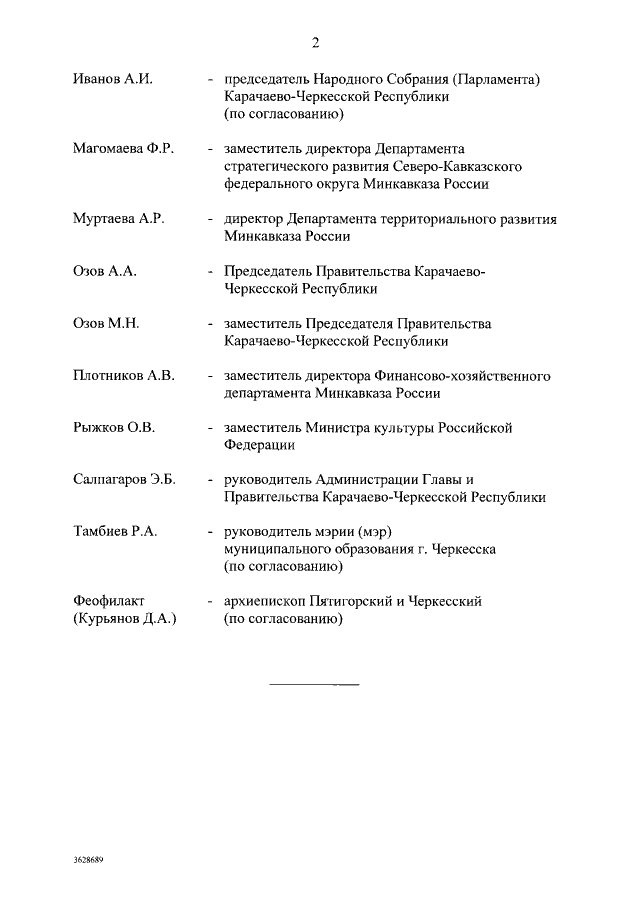 2

Иванов А.И. - председатель Народного Собрания (Парламента) Карачаево-Черкесской Республики (по согласованию)

Магомаева Ф.Р. - заместитель директора Департамента стратегического развития Северо-Кавказского федерального округа Минкавказа России

Муртаева А.Р. - директор Департамента территориального развития Минкавказа России

Озов А.А. - Председатель Правительства Карачаево-Черкесской Республики

Озов М.Н. - заместитель Председателя Правительства Карачаево-Черкесской Республики

Плотников А.В. - заместитель директора Финансово-хозяйственного департамента Минкавказа России

Рыжков О.В. - заместитель Министра культуры Российской Федерации

Салпагаров Э.Б. - руководитель Администрации Главы и Правительства Карачаево-Черкесской Республики

Тамбиев Р.А. - руководитель мэрии (мэр) муниципального образования г. Черкесска (по согласованию)

Феофилакт (Курьянов Д.А.) - архиепископ Пятигорский и Черкесский (по согласованию)

3628689